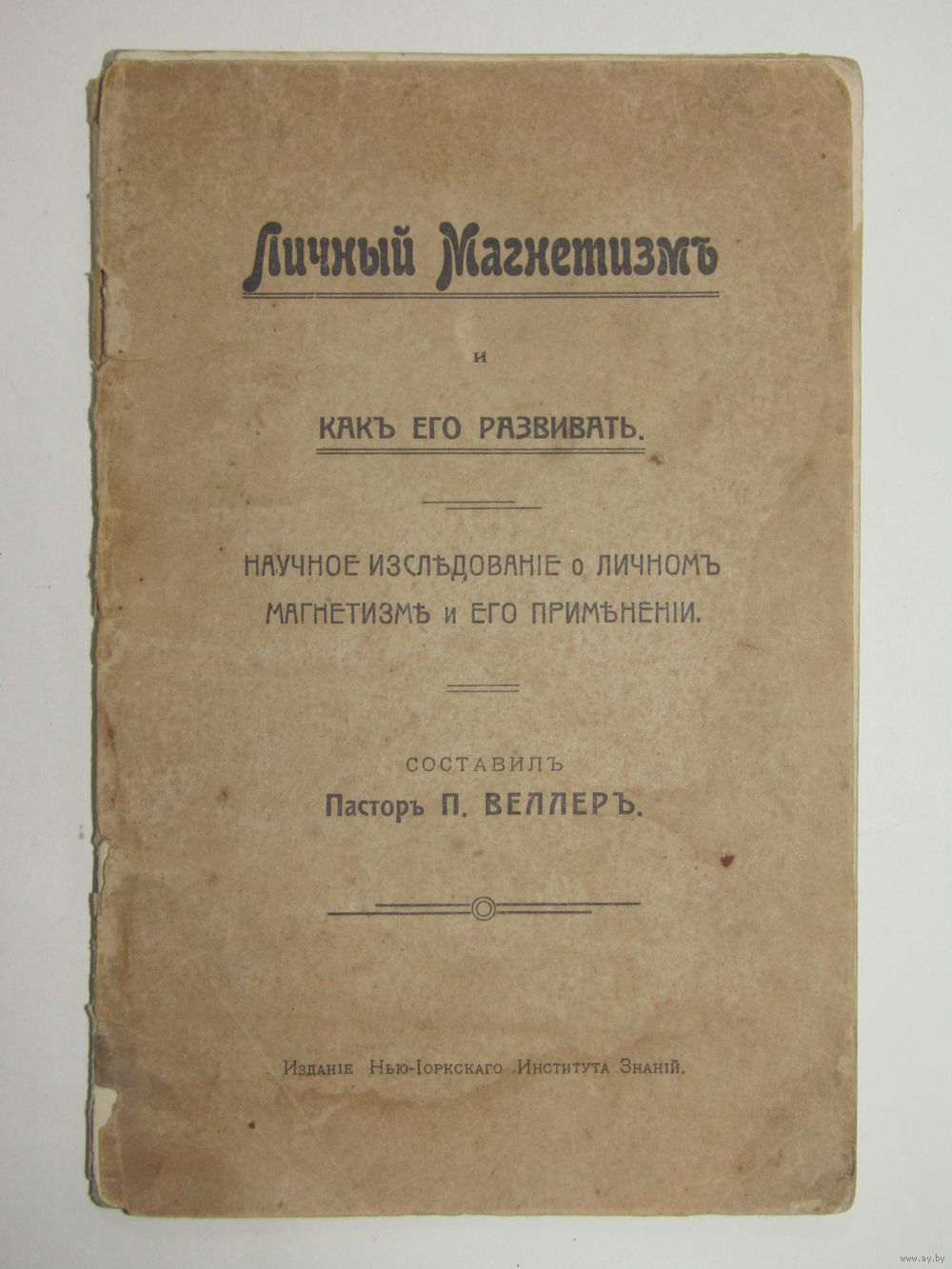 Личный Магнетизмъ

и

КАКЪ ЕГО РАЗВИВАТЬ.

НАУЧНОЕ ИЗСЛѢДОВАНІЕ о ЛИЧНОМЪ МАГНЕТИЗМѢ и ЕГО ПРИМѢНЕНІИ.

СОСТАВИЛЪ
Пасторъ П. ВЕЛЛЕРЪ.

Изданіе Нью-Іоркскаго Института Знаній.

www.ay.by